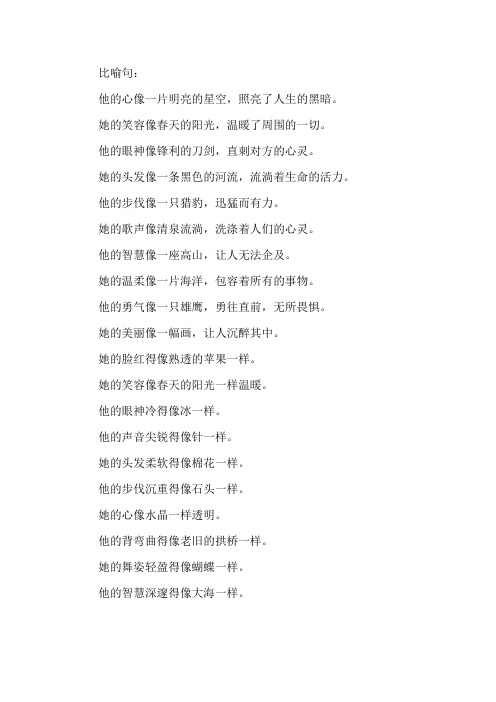 比喻句：

他的心像一片明亮的星空，照亮了人生的黑暗。

她的笑容像春天的阳光，温暖了周围的一切。

他的眼神像锋利的刀剑，直刺对方的心灵。

她的头发像一条黑色的河流，流淌着生命的活力。

他的步伐像一只猎豹，迅猛而有力。

她的歌声像清泉流淌，洗涤着人们的心灵。

他的智慧像一座高山，让人无法企及。

她的温柔像一片海洋，包容着所有的事物。

他的勇气像一只雄鹰，勇往直前，无所畏惧。

她的美丽像一幅画，让人沉醉其中。

她的脸红得像熟透的苹果一样。

她的笑容像春天的阳光一样温暖。

他的眼神冷得像冰一样。

他的声音尖锐得像针一样。

她的头发柔软得像棉花一样。

他的步伐沉重得像石头一样。

她的心像水晶一样透明。

他的背弯曲得像老旧的拱桥一样。

她的舞姿轻盈得像蝴蝶一样。

他的智慧深邃得像大海一样。